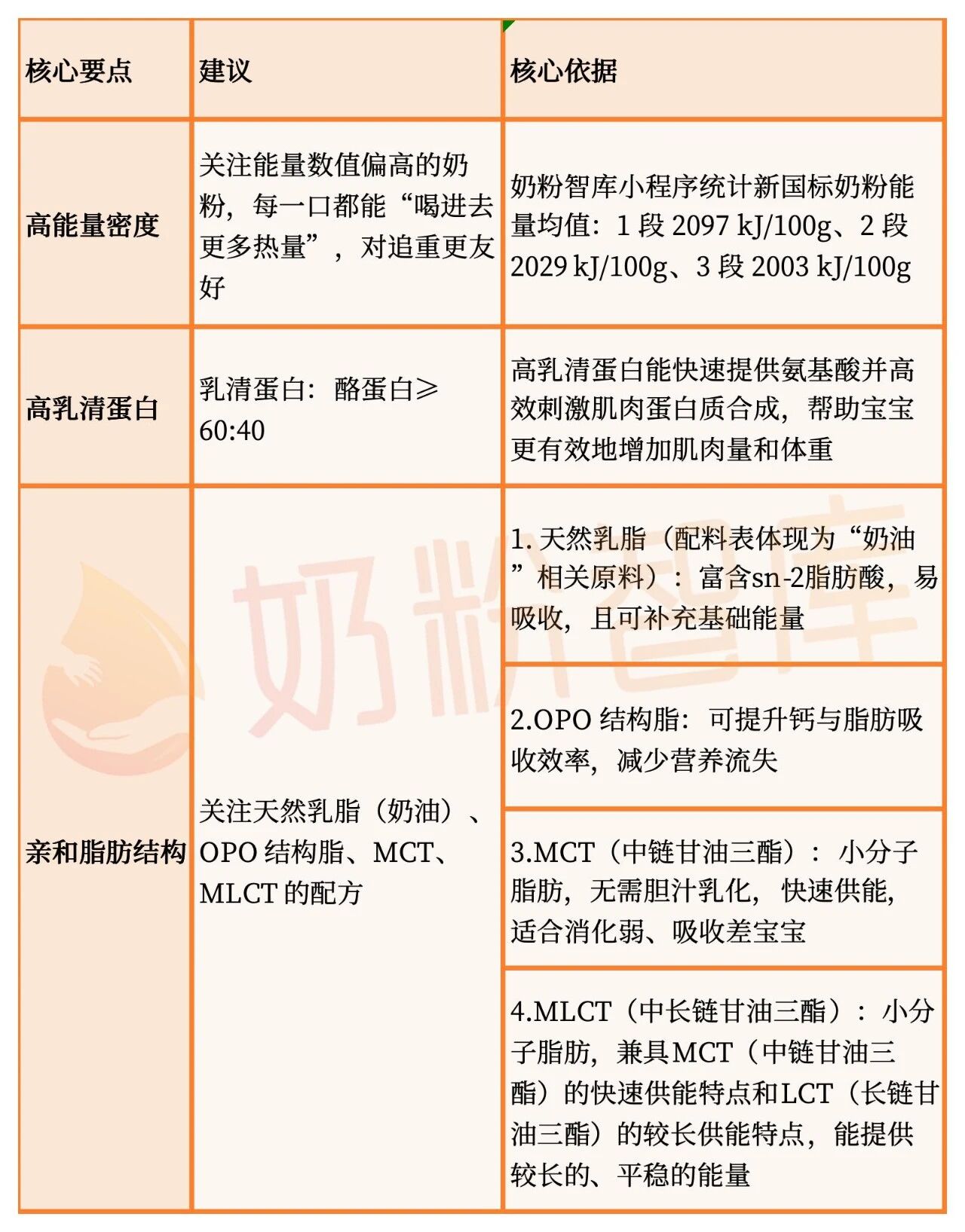 | 核心要点 | 建议 | 核心依据 |
|---|---|---|
| 高能量密度 | 关注能量数值偏高的奶粉，每一口都能“喝进去更多热量”，对追重更友好 | 奶粉智库小程序统计新国标奶粉能量均值：1 段 2097 kJ/100g、2 段 2029 kJ/100g、3 段 2003 kJ/100g |
| 高乳清蛋白 | 乳清蛋白：酪蛋白≥60:40 | 高乳清蛋白能快速提供氨基酸并高效刺激肌肉蛋白质合成，帮助宝宝更有效地增加肌肉量和体重 |
| 亲和脂肪结构 | 关注天然乳脂（奶油）、OPO 结构脂、MCT、MLCT 的配方 | 1. 天然乳脂（配料表体现为“奶油”相关原料）：富含sn-2脂肪酸，易吸收，且可补充基础能量 |
| | | 2.OPO 结构脂：可提升钙与脂肪吸收效率，减少营养流失 |
| | | 3.MCT（中链甘油三酯）：小分子脂肪，无需胆汁乳化，快速供能，适合消化弱、吸收差宝宝 |
| | | 4.MLCT（中长链甘油三酯）：小分子脂肪，兼具MCT（中链甘油三酯）的快速供能特点和LCT（长链甘油三酯）的较长供能特点，能提供较长的、平稳的能量 |

奶粉智库